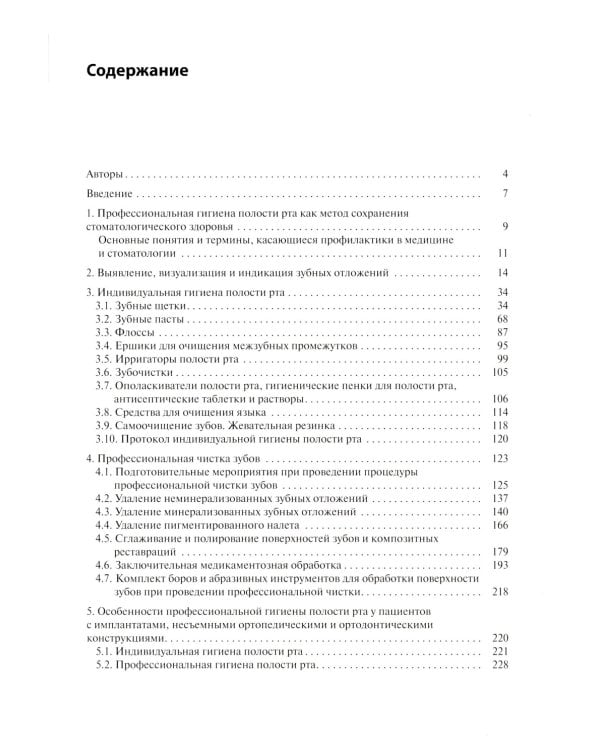 Содержание

Авторы 4

Введение 7

1. Профессиональная гигиена полости рта как метод сохранения стоматологического здоровья 9

Основные понятия и термины, касающиеся профилактики в медицине и стоматологии 11

2. Выявление, визуализация и индикация зубных отложений 14

3. Индивидуальная гигиена полости рта 34
3.1. Зубные щетки 34
3.2. Зубные пасты 68
3.3. Флоссы 87
3.4. Ершики для очищения межзубных промежутков 95
3.5. Ирригаторы полости рта 99
3.6. Зубочистки 105
3.7. Ополаскиватели полости рта, гигиенические пенки для полости рта, антисептические таблетки и растворы 106
3.8. Средства для очищения языка 114
3.9. Самоочищение зубов. Жевательная резинка 118
3.10. Протокол индивидуальной гигиены полости рта 120

4. Профессиональная чистка зубов 123
4.1. Подготовительные мероприятия при проведении процедуры профессиональной чистки зубов 125
4.2. Удаление неминерализованных зубных отложений 137
4.3. Удаление минерализованных зубных отложений 140
4.4. Удаление пигментированного налета 166
4.5. Сглаживание и полирование поверхностей зубов и композитных реставраций 179
4.6. Заключительная медикаментозная обработка 193
4.7. Комплект боров и абразивных инструментов для обработки поверхности зубов при проведении профессиональной чистки 218

5. Особенности профессиональной гигиены полости рта у пациентов с имплантатами, несъемными ортопедическими и ортодонтическими конструкциями 220
5.1. Индивидуальная гигиена полости рта 221
5.2. Профессиональная гигиена полости рта 228